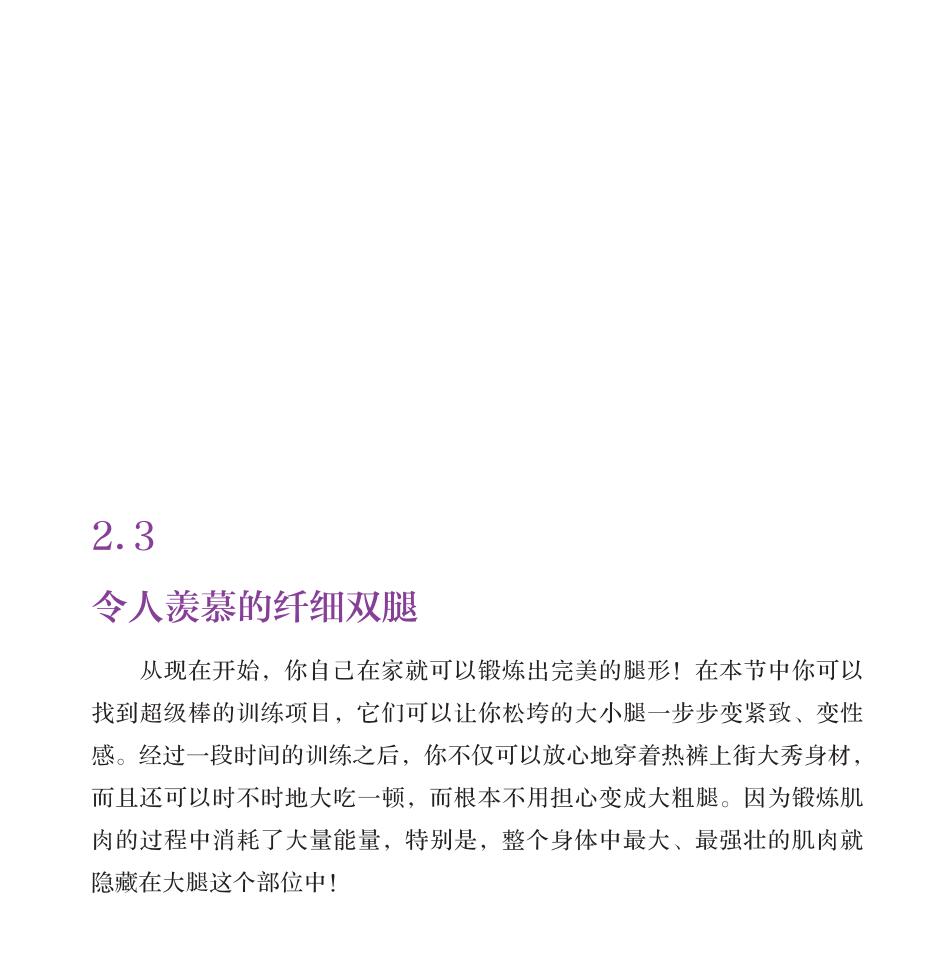 2.3

令人羡慕的纤细双腿

从现在开始，你自己在家就可以锻炼出完美的腿形！在本节中你可以找到超级棒的训练项目，它们可以让你松垮的大小腿一步步变紧致、变性感。经过一段时间的训练之后，你不仅可以放心地穿着热裤上街大秀身材，而且还可以时不时地大吃一顿，而根本不用担心变成大粗腿。因为锻炼肌肉的过程中消耗了大量能量，特别是，整个身体中最大、最强壮的肌肉就隐藏在大腿这个部位中！